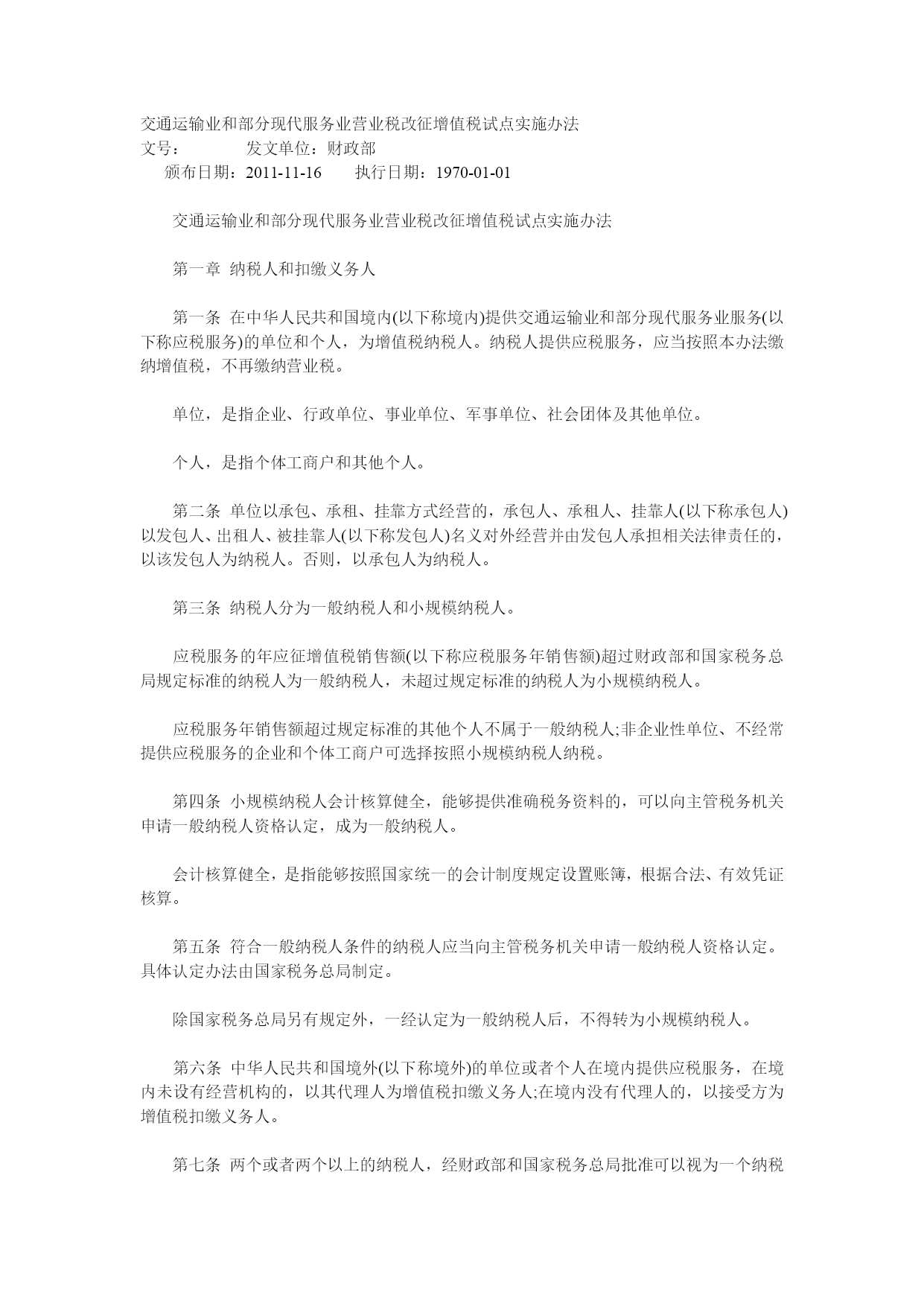 交通运输业和部分现代服务业营业税改征增值税试点实施办法
文号：　　　　发文单位：财政部
颁布日期：2011-11-16　　执行日期：1970-01-01

交通运输业和部分现代服务业营业税改征增值税试点实施办法

第一章 纳税人和扣缴义务人

第一条 在中华人民共和国境内(以下称境内)提供交通运输业和部分现代服务业服务(以下称应税服务)的单位和个人，为增值税纳税人。纳税人提供应税服务，应当按照本办法缴纳增值税，不再缴纳营业税。

单位，是指企业、行政单位、事业单位、军事单位、社会团体及其他单位。

个人，是指个体工商户和其他个人。

第二条 单位以承包、承租、挂靠方式经营的，承包人、承租人、挂靠人(以下称承包人)以发包人、出租人、被挂靠人(以下称发包人)名义对外经营并由发包人承担相关法律责任的，以该发包人为纳税人。否则，以承包人为纳税人。

第三条 纳税人分为一般纳税人和小规模纳税人。

应税服务的年应征增值税销售额(以下称应税服务年销售额)超过财政部和国家税务总局规定标准的纳税人为一般纳税人，未超过规定标准的纳税人为小规模纳税人。

应税服务年销售额超过规定标准的其他个人不属于一般纳税人;非企业性单位、不经常提供应税服务的企业和个体工商户可选择按照小规模纳税人纳税。

第四条 小规模纳税人会计核算健全，能够提供准确税务资料的，可以向主管税务机关申请一般纳税人资格认定，成为一般纳税人。

会计核算健全，是指能够按照国家统一的会计制度规定设置账簿，根据合法、有效凭证核算。

第五条 符合一般纳税人条件的纳税人应当向主管税务机关申请一般纳税人资格认定。具体认定办法由国家税务总局制定。

除国家税务总局另有规定外，一经认定为一般纳税人后，不得转为小规模纳税人。

第六条 中华人民共和国境外(以下称境外)的单位或者个人在境内提供应税服务，在境内未设有经营机构的，以其代理人为增值税扣缴义务人;在境内没有代理人的，以接受方为增值税扣缴义务人。

第七条 两个或者两个以上的纳税人，经财政部和国家税务总局批准可以视为一个纳税